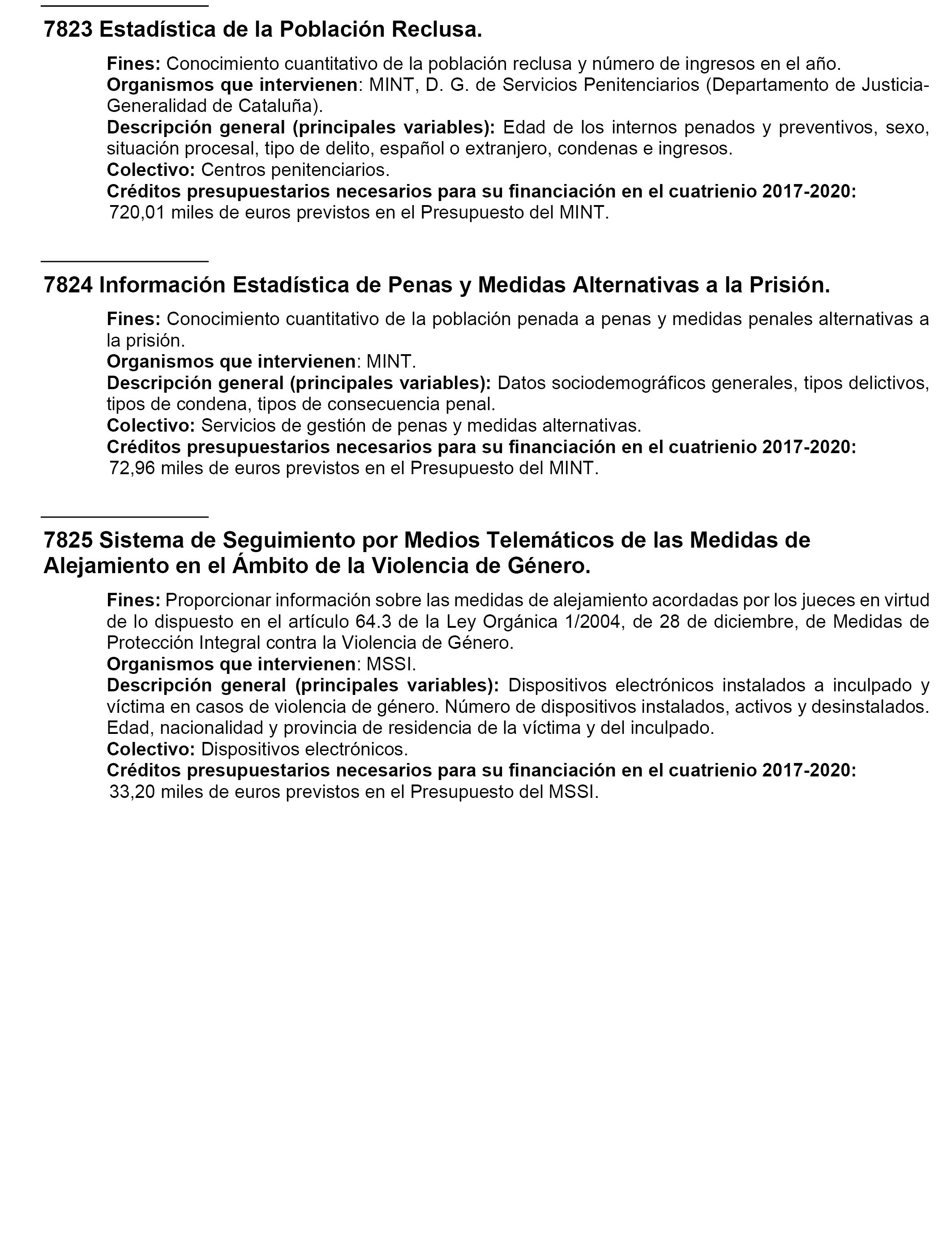 7823 Estadística de la Población Reclusa.

Fines: Conocimiento cuantitativo de la población reclusa y número de ingresos en el año.
Organismos que intervienen: MINT, D. G. de Servicios Penitenciarios (Departamento de Justicia-Generalidad de Cataluña).
Descripción general (principales variables): Edad de los internos penados y preventivos, sexo, situación procesal, tipo de delito, español o extranjero, condenas e ingresos.
Colectivo: Centros penitenciarios.
Créditos presupuestarios necesarios para su financiación en el cuatrienio 2017-2020:
720,01 miles de euros previstos en el Presupuesto del MINT.

7824 Información Estadística de Penas y Medidas Alternativas a la Prisión.

Fines: Conocimiento cuantitativo de la población penada a penas y medidas penales alternativas a la prisión.
Organismos que intervienen: MINT.
Descripción general (principales variables): Datos sociodemográficos generales, tipos delictivos, tipos de condena, tipos de consecuencia penal.
Colectivo: Servicios de gestión de penas y medidas alternativas.
Créditos presupuestarios necesarios para su financiación en el cuatrienio 2017-2020:
72,96 miles de euros previstos en el Presupuesto del MINT.

7825 Sistema de Seguimiento por Medios Telemáticos de las Medidas de Alejamiento en el Ámbito de la Violencia de Género.

Fines: Proporcionar información sobre las medidas de alejamiento acordadas por los jueces en virtud de lo dispuesto en el artículo 64.3 de la Ley Orgánica 1/2004, de 28 de diciembre, de Medidas de Protección Integral contra la Violencia de Género.
Organismos que intervienen: MSSI.
Descripción general (principales variables): Dispositivos electrónicos instalados a inculpado y víctima en casos de violencia de género. Número de dispositivos instalados, activos y desinstalados. Edad, nacionalidad y provincia de residencia de la víctima y del inculpado.
Colectivo: Dispositivos electrónicos.
Créditos presupuestarios necesarios para su financiación en el cuatrienio 2017-2020:
33,20 miles de euros previstos en el Presupuesto del MSSI.